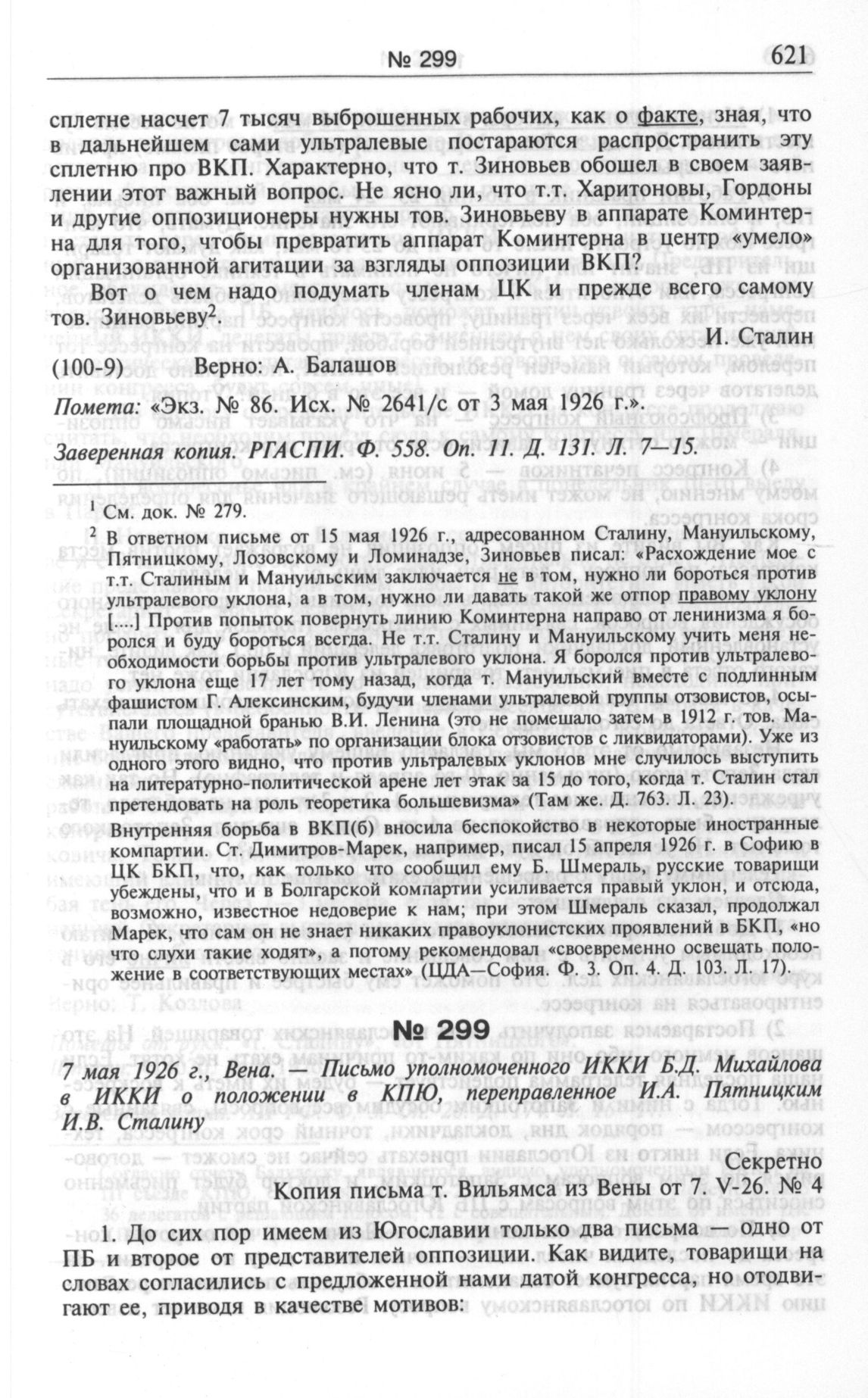 № 299 621

сплетне насчет 7 тысяч выброшенных рабочих, как о факте, зная, что в дальнейшем сами ультралевые постараются распространить эту сплетню про ВКП. Характерно, что т. Зиновьев обошел в своем заявлении этот важный вопрос. Не ясно ли, что т.т. Харитоновы, Гордоны и другие оппозиционеры нужны тов. Зиновьеву в аппарате Коминтерна для того, чтобы превратить аппарат Коминтерна в центр «умело» организованной агитации за взгляды оппозиции ВКП?

Вот о чем надо подумать членам ЦК и прежде всего самому тов. Зиновьеву$^2$.

И. Сталин

(100-9) Верно: А. Балашов

Помета: «Экз. № 86. Исх. № 2641/с от 3 мая 1926 г.».

Заверенная копия. РГАСПИ. Ф. 558. Оп. 11. Д. 131. Л. 7—15.

$^1$ См. док. № 279.

$^2$ В ответном письме от 15 мая 1926 г., адресованном Сталину, Мануильскому, Пятницкому, Лозовскому и Ломинадзе, Зиновьев писал: «Расхождение мое с т.т. Сталиным и Мануильским заключается не в том, нужно ли бороться против ультралевого уклона, а в том, нужно ли давать такой же отпор правому уклону [....] Против попыток повернуть линию Коминтерна направо от ленинизма я боролся и буду бороться всегда. Не т.т. Сталину и Мануильскому учить меня необходимости борьбы против ультралевого уклона. Я боролся против ультралевого уклона еще 17 лет тому назад, когда т. Мануильский вместе с подлинным фашистом Г. Алексинским, будучи членами ультралевой группы отзовистов, осыпали площадной бранью В.И. Ленина (это не помешало затем в 1912 г. тов. Мануильскому «работать» по организации блока отзовистов с ликвидаторами). Уже из одного этого видно, что против ультралевых уклонов мне случилось выступить на литературно-политической арене лет этак за 15 до того, когда т. Сталин стал претендовать на роль теоретика большевизма» (Там же. Д. 763. Л. 23).

Внутренняя борьба в ВКП(б) вносила беспокойство в некоторые иностранные компартии. Ст. Димитров-Марек, например, писал 15 апреля 1926 г. в Софию в ЦК БКП, что, как только что сообщил ему Б. Шмераль, русские товарищи убеждены, что и в Болгарской компартии усиливается правый уклон, и отсюда, возможно, известное недоверие к нам; при этом Шмераль сказал, продолжал Марек, что сам он не знает никаких правоуклонистских проявлений в БКП, «но что слухи такие ходят», а потому рекомендовал «своевременно освещать положение в соответствующих местах» (ЦДА—София. Ф. 3. Оп. 4. Д. 103. Л. 17).

№ 299

7 мая 1926 г., Вена. — Письмо уполномоченного ИККИ Б.Д. Михайлова в ИККИ о положении в КПЮ, переправленное И.А. Пятницким И.В. Сталину

Секретно

Копия письма т. Вильямса из Вены от 7. V-26. № 4

1. До сих пор имеем из Югославии только два письма — одно от ПБ и второе от представителей оппозиции. Как видите, товарищи на словах согласились с предложенной нами датой конгресса, но отодвигают ее, приводя в качестве мотивов: